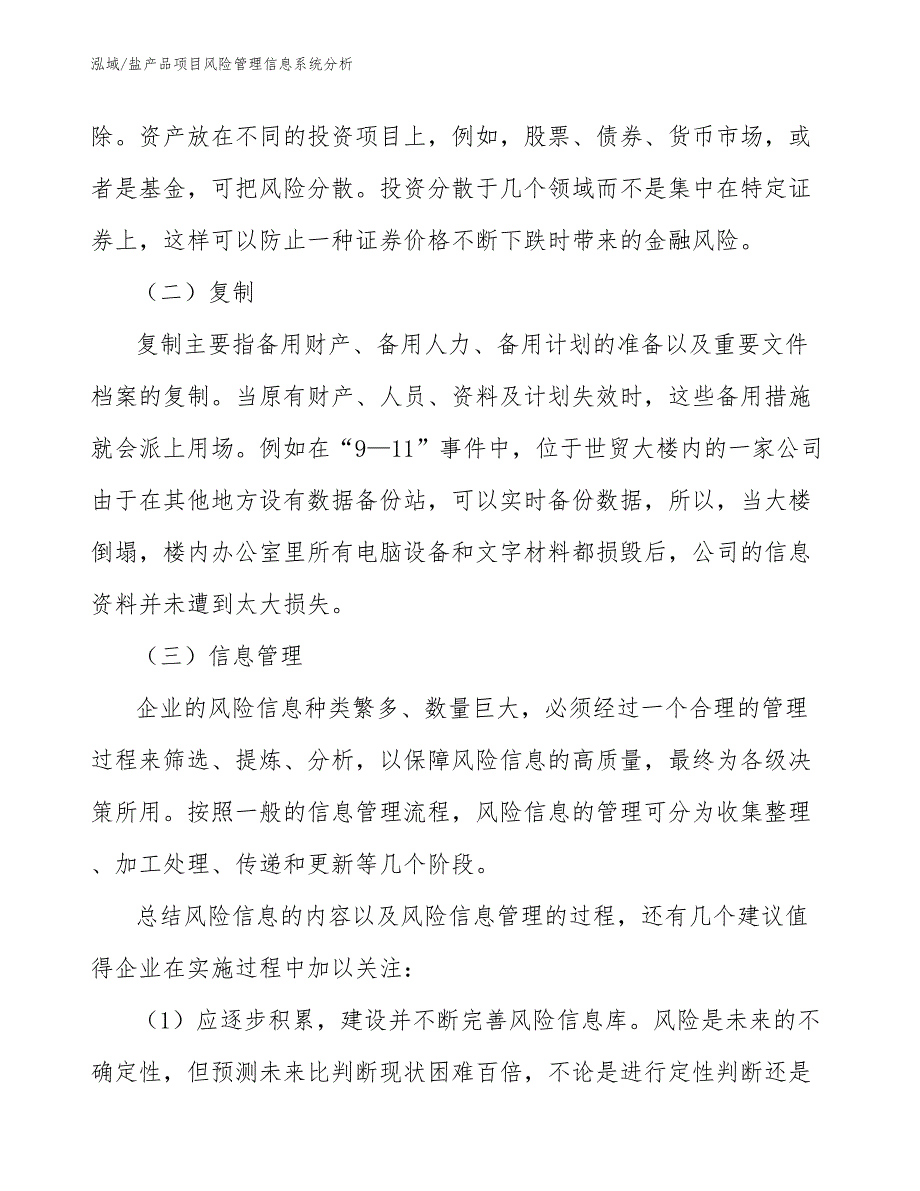 泓域/盐产品项目风险管理信息系统分析

除。资产放在不同的投资项目上，例如，股票、债券、货币市场，或者是基金，可把风险分散。投资分散于几个领域而不是集中在特定证券上，这样可以防止一种证券价格不断下跌时带来的金融风险。

（二）复制

复制主要指备用财产、备用人力、备用计划的准备以及重要文件档案的复制。当原有财产、人员、资料及计划失效时，这些备用措施就会派上用场。例如在“9—11”事件中，位于世贸大楼内的一家公司由于在其他地方设有数据备份站，可以实时备份数据，所以，当大楼倒塌，楼内办公室里所有电脑设备和文字材料都损毁后，公司的信息资料并未遭到太大损失。

（三）信息管理

企业的风险信息种类繁多、数量巨大，必须经过一个合理的管理过程来筛选、提炼、分析，以保障风险信息的高质量，最终为各级决策所用。按照一般的信息管理流程，风险信息的管理可分为收集整理、加工处理、传递和更新等几个阶段。

总结风险信息的内容以及风险信息管理的过程，还有几个建议值得企业在实施过程中加以关注：

（1）应逐步积累，建设并不断完善风险信息库。风险是未来的不确定性，但预测未来比判断现状困难百倍，不论是进行定性判断还是